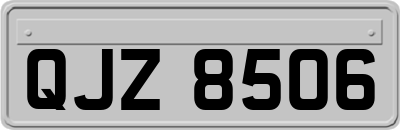 QJZ 8506